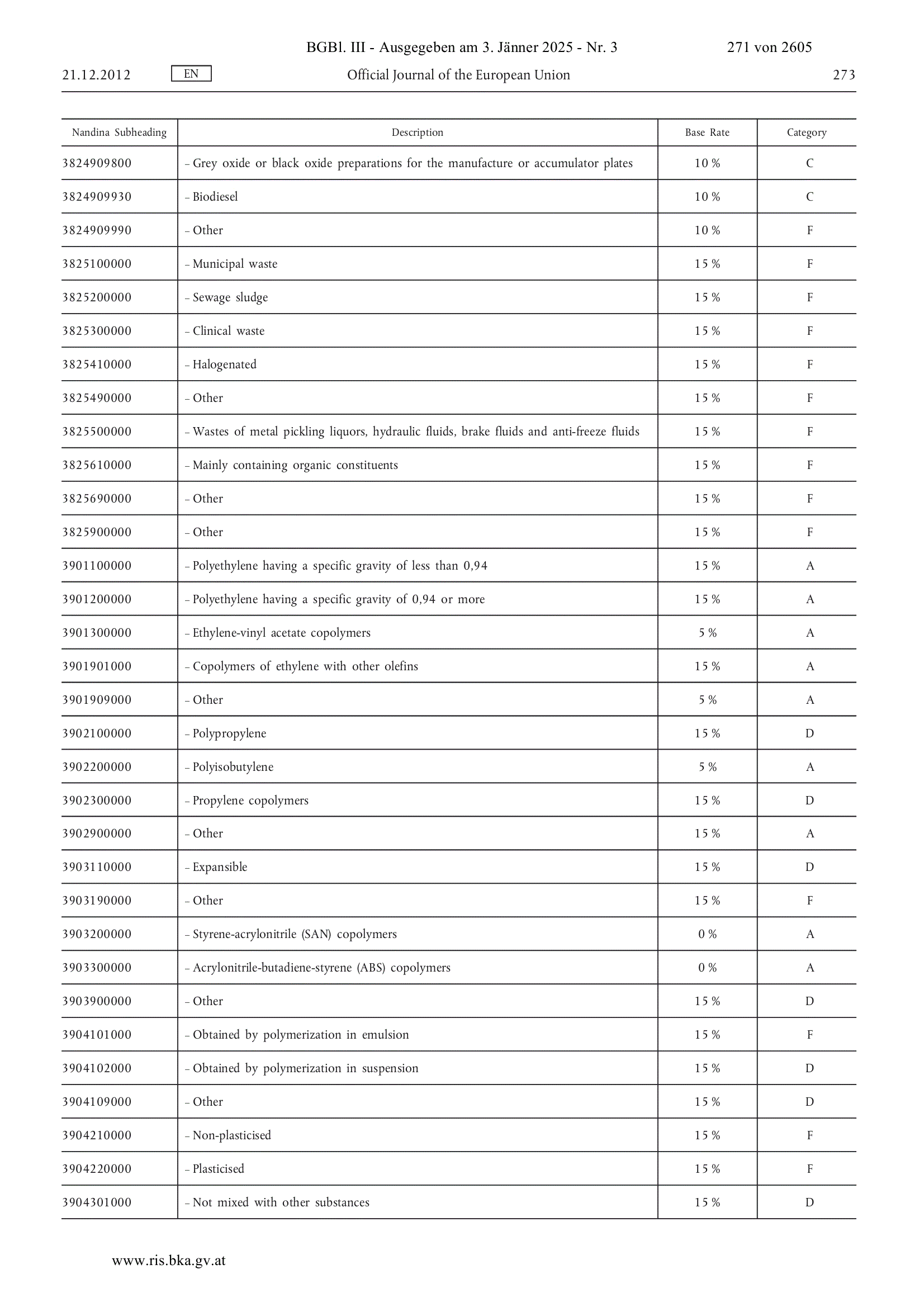 BGBl. III - Ausgegeben am 3. Jänner 2025 - Nr. 3 271 von 2605

21.12.2012 EN Official Journal of the European Union 273

| Nandina Subheading | Description | Base Rate | Category |
|---|---|---|---|
| 3824909800 | – Grey oxide or black oxide preparations for the manufacture or accumulator plates | 10 % | C |
| 3824909930 | – Biodiesel | 10 % | C |
| 3824909990 | – Other | 10 % | F |
| 3825100000 | – Municipal waste | 15 % | F |
| 3825200000 | – Sewage sludge | 15 % | F |
| 3825300000 | – Clinical waste | 15 % | F |
| 3825410000 | – Halogenated | 15 % | F |
| 3825490000 | – Other | 15 % | F |
| 3825500000 | – Wastes of metal pickling liquors, hydraulic fluids, brake fluids and anti-freeze fluids | 15 % | F |
| 3825610000 | – Mainly containing organic constituents | 15 % | F |
| 3825690000 | – Other | 15 % | F |
| 3825900000 | – Other | 15 % | F |
| 3901100000 | – Polyethylene having a specific gravity of less than 0,94 | 15 % | A |
| 3901200000 | – Polyethylene having a specific gravity of 0,94 or more | 15 % | A |
| 3901300000 | – Ethylene-vinyl acetate copolymers | 5 % | A |
| 3901901000 | – Copolymers of ethylene with other olefins | 15 % | A |
| 3901909000 | – Other | 5 % | A |
| 3902100000 | – Polypropylene | 15 % | D |
| 3902200000 | – Polyisobutylene | 5 % | A |
| 3902300000 | – Propylene copolymers | 15 % | D |
| 3902900000 | – Other | 15 % | A |
| 3903110000 | – Expansible | 15 % | D |
| 3903190000 | – Other | 15 % | F |
| 3903200000 | – Styrene-acrylonitrile (SAN) copolymers | 0 % | A |
| 3903300000 | – Acrylonitrile-butadiene-styrene (ABS) copolymers | 0 % | A |
| 3903900000 | – Other | 15 % | D |
| 3904101000 | – Obtained by polymerization in emulsion | 15 % | F |
| 3904102000 | – Obtained by polymerization in suspension | 15 % | D |
| 3904109000 | – Other | 15 % | D |
| 3904210000 | – Non-plasticised | 15 % | F |
| 3904220000 | – Plasticised | 15 % | F |
| 3904301000 | – Not mixed with other substances | 15 % | D |

www.ris.bka.gv.at